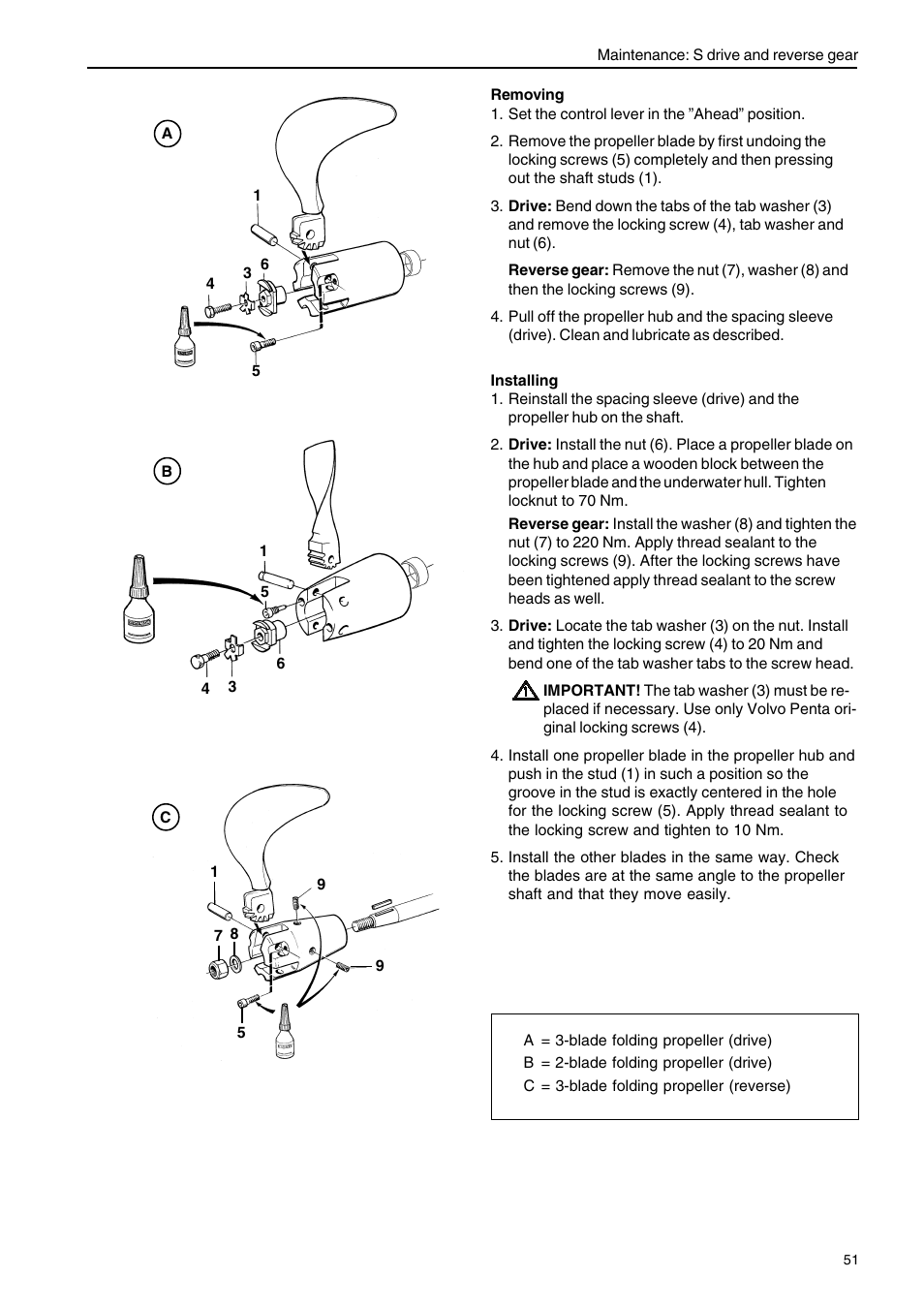 Maintenance: S drive and reverse gear

A

1

6

3

4

5

B

1

5

6

4 3

C

1

9

7 8

9

5

**Removing**
1. Set the control lever in the ”Ahead” position.

2. Remove the propeller blade by first undoing the locking screws (5) completely and then pressing out the shaft studs (1).

3. **Drive:** Bend down the tabs of the tab washer (3) and remove the locking screw (4), tab washer and nut (6).

**Reverse gear:** Remove the nut (7), washer (8) and then the locking screws (9).

4. Pull off the propeller hub and the spacing sleeve (drive). Clean and lubricate as described.

**Installing**
1. Reinstall the spacing sleeve (drive) and the propeller hub on the shaft.

2. **Drive:** Install the nut (6). Place a propeller blade on the hub and place a wooden block between the propeller blade and the underwater hull. Tighten locknut to 70 Nm.

**Reverse gear:** Install the washer (8) and tighten the nut (7) to 220 Nm. Apply thread sealant to the locking screws (9). After the locking screws have been tightened apply thread sealant to the screw heads as well.

3. **Drive:** Locate the tab washer (3) on the nut. Install and tighten the locking screw (4) to 20 Nm and bend one of the tab washer tabs to the screw head.

**IMPORTANT!** The tab washer (3) must be replaced if necessary. Use only Volvo Penta original locking screws (4).

4. Install one propeller blade in the propeller hub and push in the stud (1) in such a position so the groove in the stud is exactly centered in the hole for the locking screw (5). Apply thread sealant to the locking screw and tighten to 10 Nm.

5. Install the other blades in the same way. Check the blades are at the same angle to the propeller shaft and that they move easily.

A = 3-blade folding propeller (drive)
B = 2-blade folding propeller (drive)
C = 3-blade folding propeller (reverse)

51